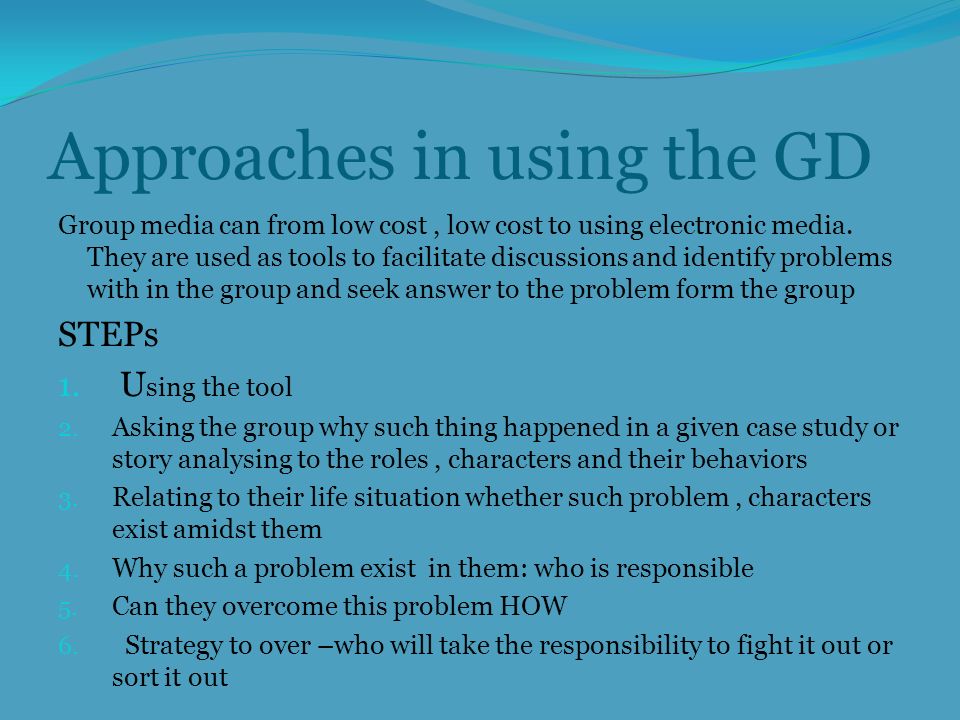 Approaches in using the GD

Group media can from low cost , low cost to using electronic media. They are used as tools to facilitate discussions and identify problems with in the group and seek answer to the problem form the group

STEPs

1. Using the tool
2. Asking the group why such thing happened in a given case study or story analysing to the roles , characters and their behaviors
3. Relating to their life situation whether such problem , characters exist amidst them
4. Why such a problem exist in them: who is responsible
5. Can they overcome this problem HOW
6. Strategy to over –who will take the responsibility to fight it out or sort it out